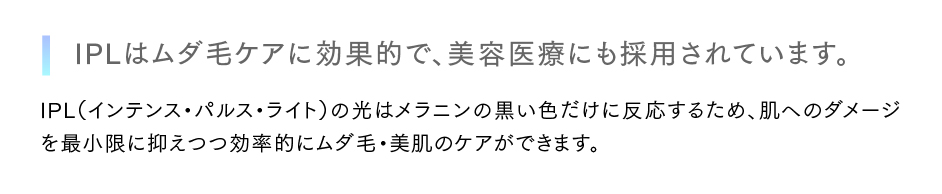 IPLはムダ毛ケアに効果的で、美容医療にも採用されています。

IPL（インテンス・パルス・ライト）の光はメラニンの黒い色だけに反応するため、肌へのダメージを最小限に抑えつつ効率的にムダ毛・美肌のケアができます。